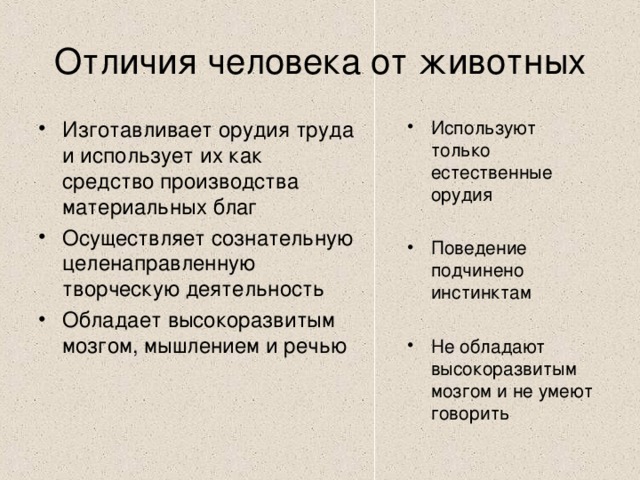 Отличия человека от животных

• Изготавливает орудия труда и использует их как средство производства материальных благ
• Осуществляет сознательную целенаправленную творческую деятельность
• Обладает высокоразвитым мозгом, мышлением и речью

• Используют только естественные орудия

• Поведение подчинено инстинктам

• Не обладают высокоразвитым мозгом и не умеют говорить